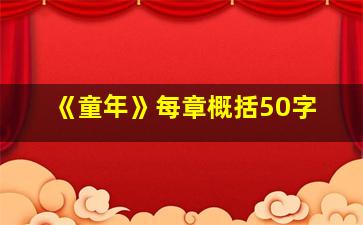 《童年》每章概括50字